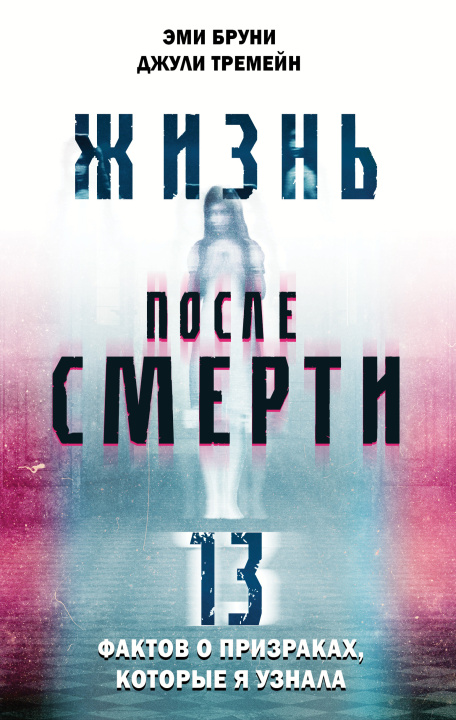 ЭМИ БРУНИ
ДЖУЛИ ТРЕМЕЙН

ЖИЗНЬ

ПОСЛЕ
СМЕРТИ

13

ФАКТОВ О ПРИЗРАКАХ,
КОТОРЫЕ Я УЗНАЛА